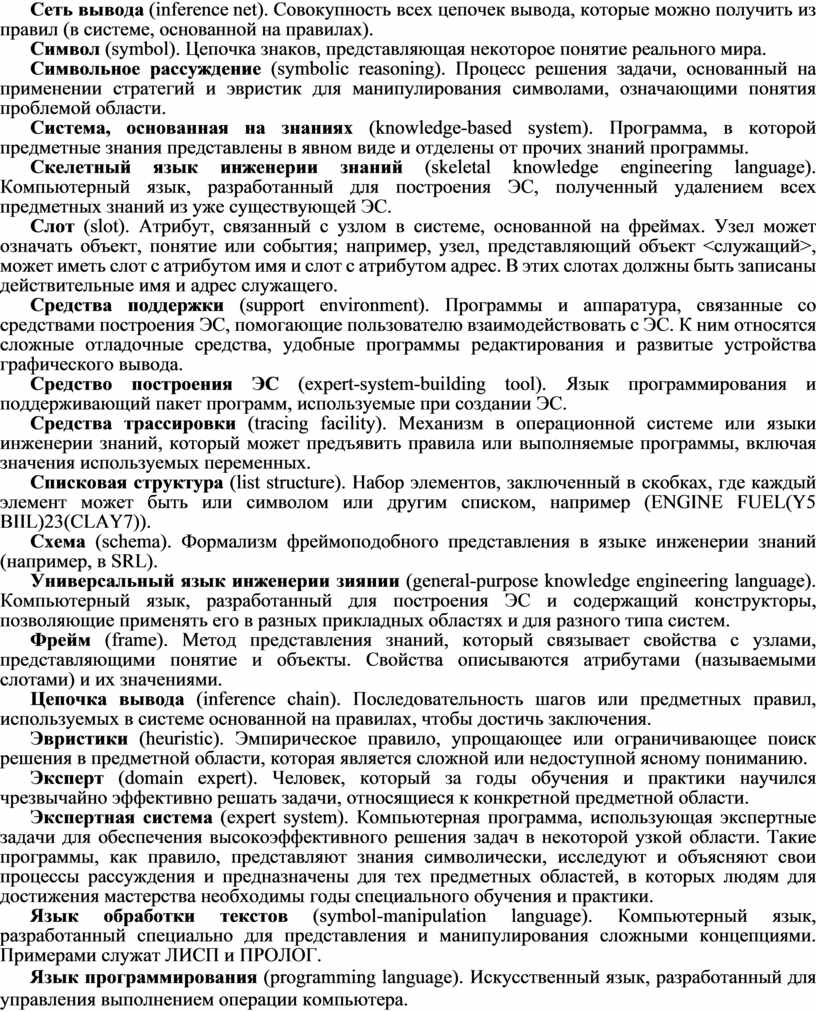 Сеть вывода (inference net). Совокупность всех цепочек вывода, которые можно получить из правил (в системе, основанной на правилах).

Символ (symbol). Цепочка знаков, представляющая некоторое понятие реального мира.

Символьное рассуждение (symbolic reasoning). Процесс решения задачи, основанный на применении стратегий и эвристик для манипулирования символами, означающими понятия проблемой области.

Система, основанная на знаниях (knowledge-based system). Программа, в которой предметные знания представлены в явном виде и отделены от прочих знаний программы.

Скелетный язык инженерии знаний (skeletal knowledge engineering language). Компьютерный язык, разработанный для построения ЭС, полученный удалением всех предметных знаний из уже существующей ЭС.

Слот (slot). Атрибут, связанный с узлом в системе, основанной на фреймах. Узел может означать объект, понятие или события; например, узел, представляющий объект <служащий>, может иметь слот с атрибутом имя и слот с атрибутом адрес. В этих слотах должны быть записаны действительные имя и адрес служащего.

Средства поддержки (support environment). Программы и аппаратура, связанные со средствами построения ЭС, помогающие пользователю взаимодействовать с ЭС. К ним относятся сложные отладочные средства, удобные программы редактирования и развитые устройства графического вывода.

Средство построения ЭС (expert-system-building tool). Язык программирования и поддерживающий пакет программ, используемые при создании ЭС.

Средства трассировки (tracing facility). Механизм в операционной системе или языки инженерии знаний, который может предъявить правила или выполняемые программы, включая значения используемых переменных.

Списковая структура (list structure). Набор элементов, заключенный в скобках, где каждый элемент может быть или символом или другим списком, например (ENGINE FUEL(Y5 BIIL)23(CLAY7)).

Схема (schema). Формализм фреймоподобного представления в языке инженерии знаний (например, в SRL).

Универсальный язык инженерии зиянии (general-purpose knowledge engineering language). Компьютерный язык, разработанный для построения ЭС и содержащий конструкторы, позволяющие применять его в разных прикладных областях и для разного типа систем.

Фрейм (frame). Метод представления знаний, который связывает свойства с узлами, представляющими понятие и объекты. Свойства описываются атрибутами (называемыми слотами) и их значениями.

Цепочка вывода (inference chain). Последовательность шагов или предметных правил, используемых в системе основанной на правилах, чтобы достичь заключения.

Эвристики (heuristic). Эмпирическое правило, упрощающее или ограничивающее поиск решения в предметной области, которая является сложной или недоступной ясному пониманию.

Эксперт (domain expert). Человек, который за годы обучения и практики научился чрезвычайно эффективно решать задачи, относящиеся к конкретной предметной области.

Экспертная система (expert system). Компьютерная программа, использующая экспертные задачи для обеспечения высокоэффективного решения задач в некоторой узкой области. Такие программы, как правило, представляют знания символически, исследуют и объясняют свои процессы рассуждения и предназначены для тех предметных областей, в которых людям для достижения мастерства необходимы годы специального обучения и практики.

Язык обработки текстов (symbol-manipulation language). Компьютерный язык, разработанный специально для представления и манипулирования сложными концепциями. Примерами служат ЛИСП и ПРОЛОГ.

Язык программирования (programming language). Искусственный язык, разработанный для управления выполнением операции компьютера.